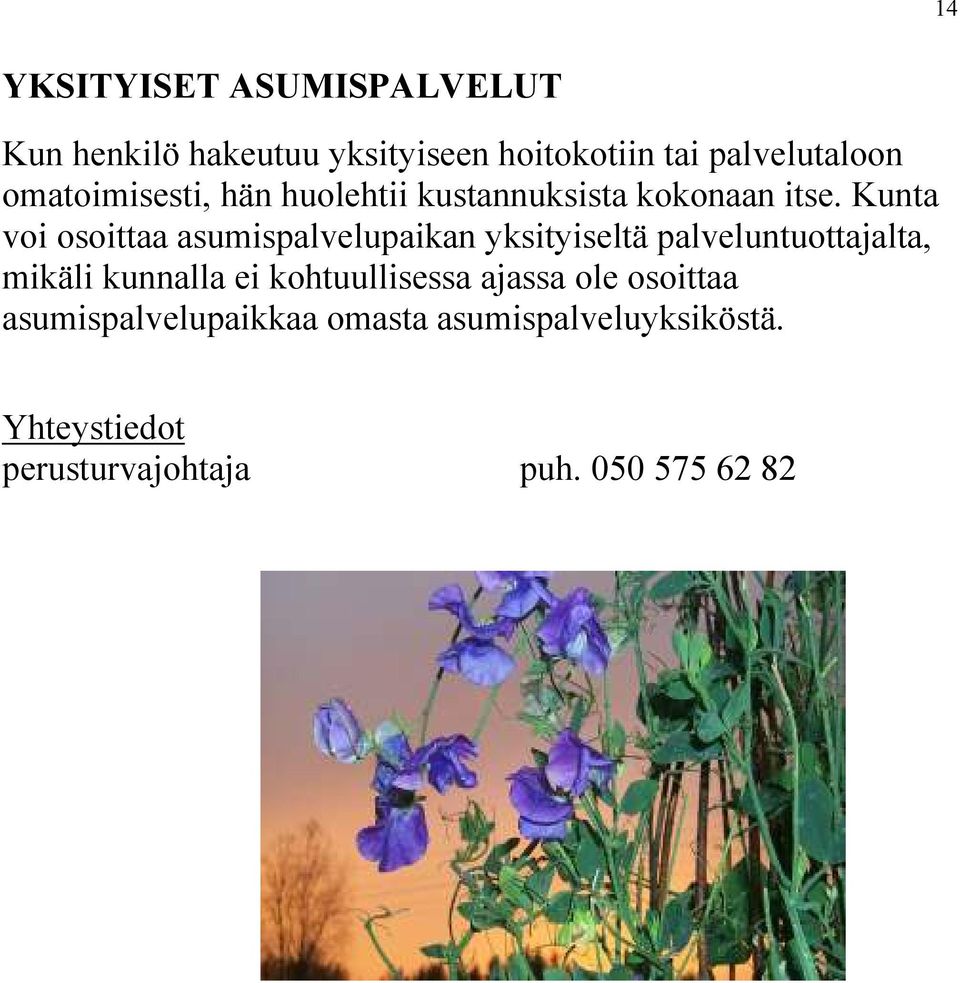 14

YKSITYISET ASUMISPALVELUT

Kun henkilö hakeutuu yksityiseen hoitokotiin tai palvelutaloon omatoimisesti, hän huolehtii kustannuksista kokonaan itse. Kunta voi osoittaa asumispalvelupaikan yksityiseltä palveluntuottajalta, mikäli kunnalla ei kohtuullisessa ajassa ole osoittaa asumispalvelupaikkaa omasta asumispalveluyksiköstä.

Yhteystiedot
perusturvajohtaja puh. 050 575 62 82